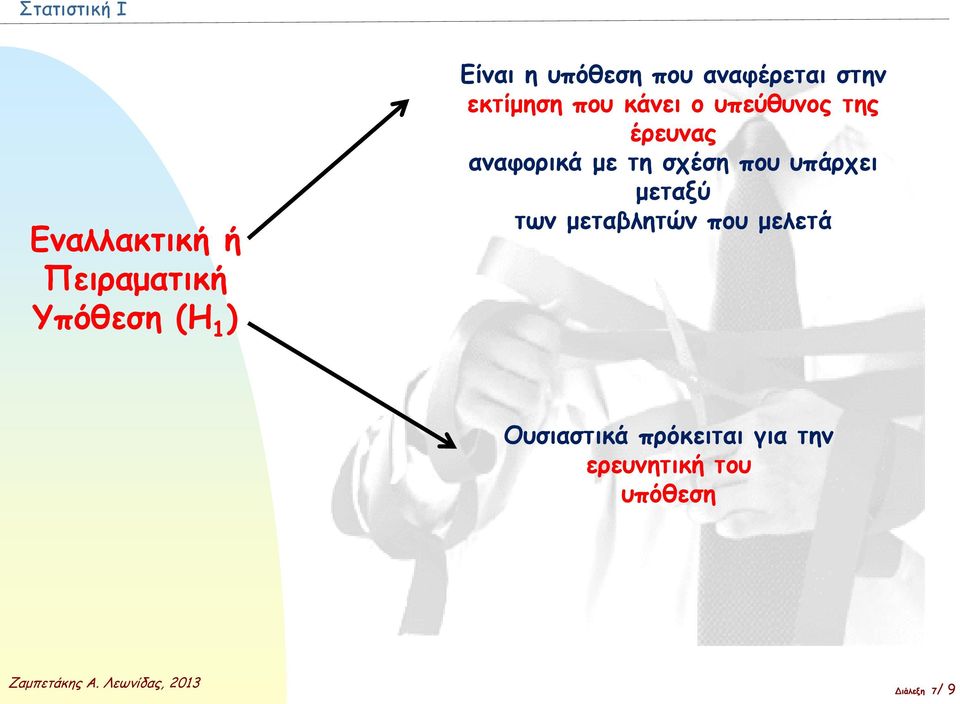 Στατιστική Ι

Εναλλακτική ή Πειραματική Υπόθεση ($H_1$)

Είναι η υπόθεση που αναφέρεται στην εκτίμηση που κάνει ο υπεύθυνος της έρευνας αναφορικά με τη σχέση που υπάρχει μεταξύ των μεταβλητών που μελετά

Ουσιαστικά πρόκειται για την ερευνητική του υπόθεση

Ζαμπετάκης Α. Λεωνίδας, 2013

Διάλεξη 7/ 9